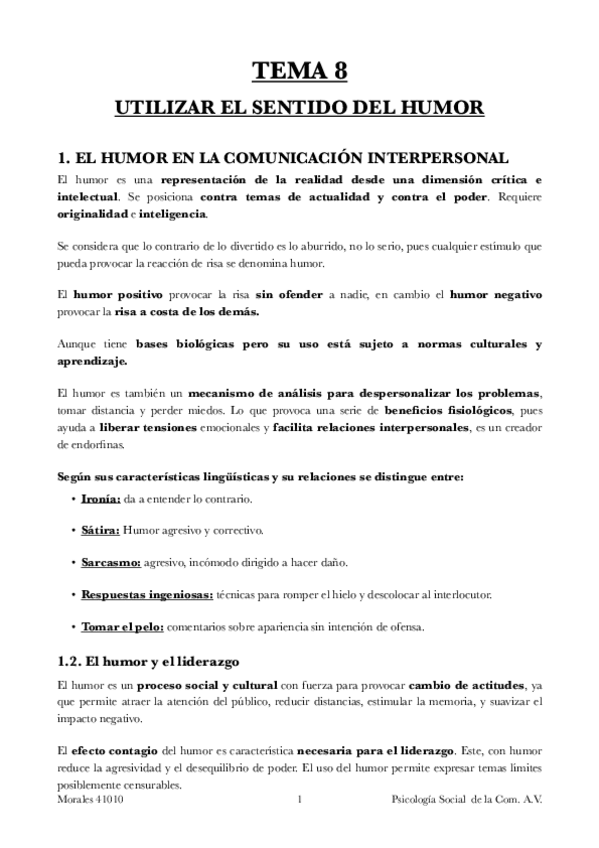 TEMA 8

UTILIZAR EL SENTIDO DEL HUMOR

1. EL HUMOR EN LA COMUNICACIÓN INTERPERSONAL

El humor es una representación de la realidad desde una dimensión crítica e intelectual. Se posiciona contra temas de actualidad y contra el poder. Requiere originalidad e inteligencia.

Se considera que lo contrario de lo divertido es lo aburrido, no lo serio, pues cualquier estímulo que pueda provocar la reacción de risa se denomina humor.

El humor positivo provocar la risa sin ofender a nadie, en cambio el humor negativo provocar la risa a costa de los demás.

Aunque tiene bases biológicas pero su uso está sujeto a normas culturales y aprendizaje.

El humor es también un mecanismo de análisis para despersonalizar los problemas, tomar distancia y perder miedos. Lo que provoca una serie de beneficios fisiológicos, pues ayuda a liberar tensiones emocionales y facilita relaciones interpersonales, es un creador de endorfinas.

Según sus características lingüísticas y su relaciones se distingue entre:

• Ironía: da a entender lo contrario.

• Sátira: Humor agresivo y correctivo.

• Sarcasmo: agresivo, incómodo dirigido a hacer daño.

• Respuestas ingeniosas: técnicas para romper el hielo y descolocar al interlocutor.

• Tomar el pelo: comentarios sobre apariencia sin intención de ofensa.

1.2. El humor y el liderazgo

El humor es un proceso social y cultural con fuerza para provocar cambio de actitudes, ya que permite atraer la atención del público, reducir distancias, estimular la memoria, y suavizar el impacto negativo.

El efecto contagio del humor es característica necesaria para el liderazgo. Este, con humor reduce la agresividad y el desequilibrio de poder. El uso del humor permite expresar temas límites posiblemente censurables.

Morales 41010 1 Psicología Social de la Com. A.V.